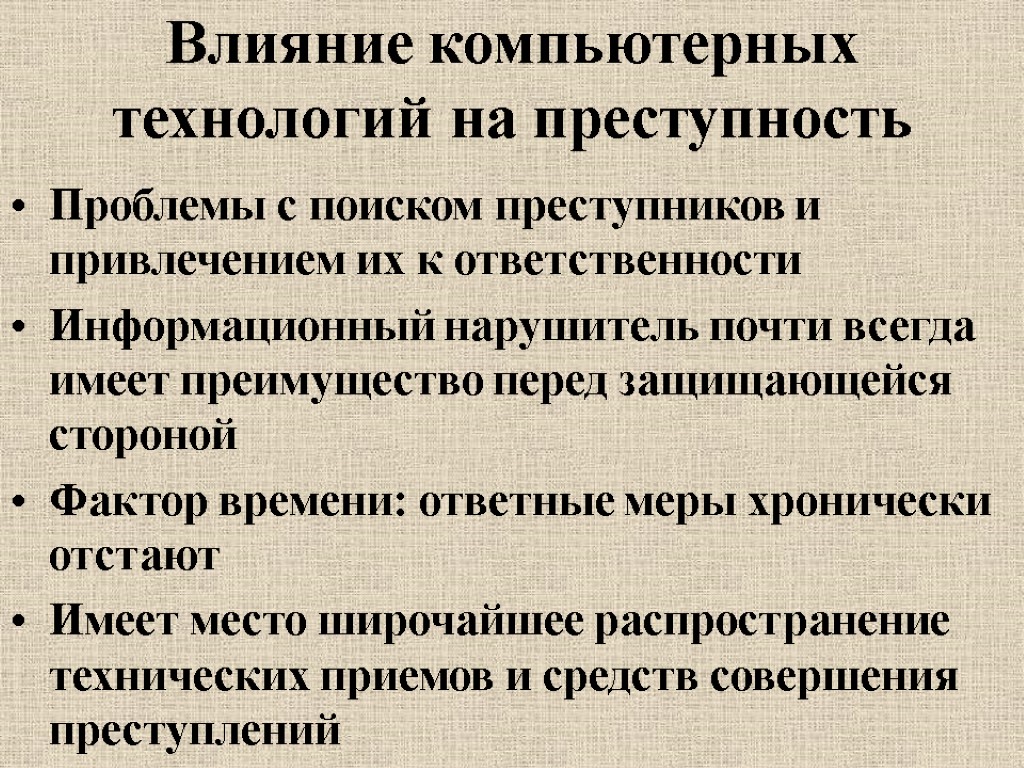 Влияние компьютерных технологий на преступность

• Проблемы с поиском преступников и привлечением их к ответственности
• Информационный нарушитель почти всегда имеет преимущество перед защищающейся стороной
• Фактор времени: ответные меры хронически отстают
• Имеет место широчайшее распространение технических приемов и средств совершения преступлений